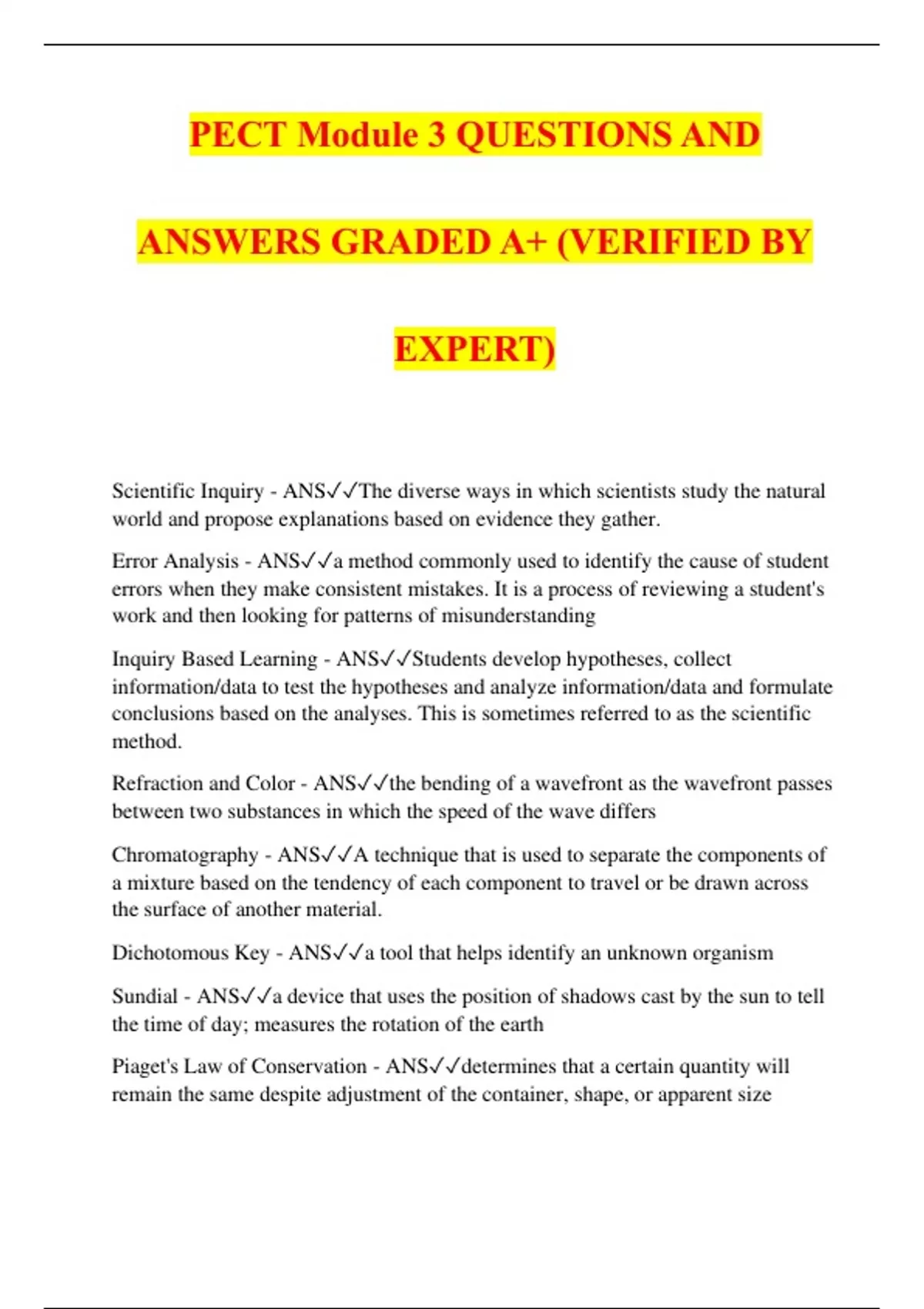 PECT Module 3 QUESTIONS AND ANSWERS GRADED A+ (VERIFIED BY EXPERT)

Scientific Inquiry - ANS✓✓The diverse ways in which scientists study the natural world and propose explanations based on evidence they gather.

Error Analysis - ANS✓✓a method commonly used to identify the cause of student errors when they make consistent mistakes. It is a process of reviewing a student's work and then looking for patterns of misunderstanding

Inquiry Based Learning - ANS✓✓Students develop hypotheses, collect information/data to test the hypotheses and analyze information/data and formulate conclusions based on the analyses. This is sometimes referred to as the scientific method.

Refraction and Color - ANS✓✓the bending of a wavefront as the wavefront passes between two substances in which the speed of the wave differs

Chromatography - ANS✓✓A technique that is used to separate the components of a mixture based on the tendency of each component to travel or be drawn across the surface of another material.

Dichotomous Key - ANS✓✓a tool that helps identify an unknown organism

Sundial - ANS✓✓a device that uses the position of shadows cast by the sun to tell the time of day; measures the rotation of the earth

Piaget's Law of Conservation - ANS✓✓determines that a certain quantity will remain the same despite adjustment of the container, shape, or apparent size